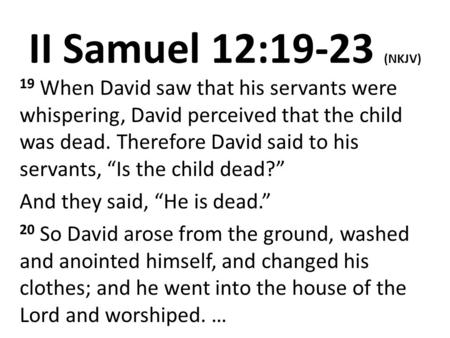 II Samuel 12:19-23 (NKJV)

$^{19}$ When David saw that his servants were whispering, David perceived that the child was dead. Therefore David said to his servants, “Is the child dead?”

And they said, “He is dead.”

$^{20}$ So David arose from the ground, washed and anointed himself, and changed his clothes; and he went into the house of the Lord and worshiped. …